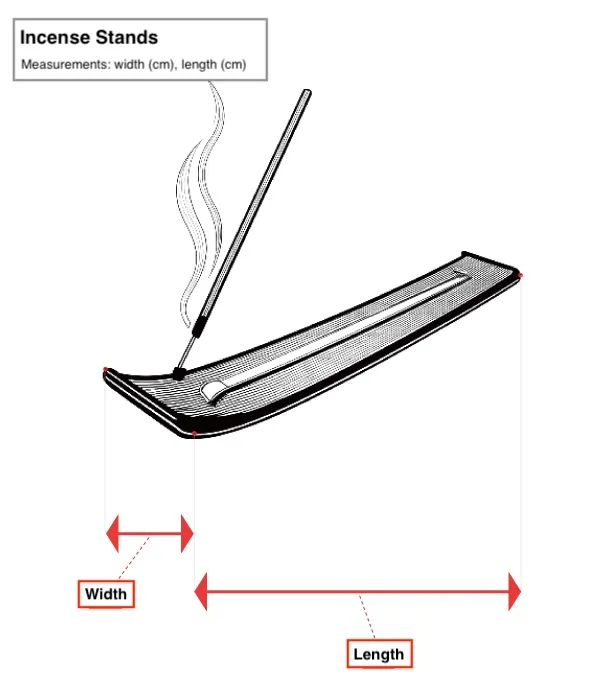 Incense Stands
Measurements: width (cm), length (cm)

Width

Length